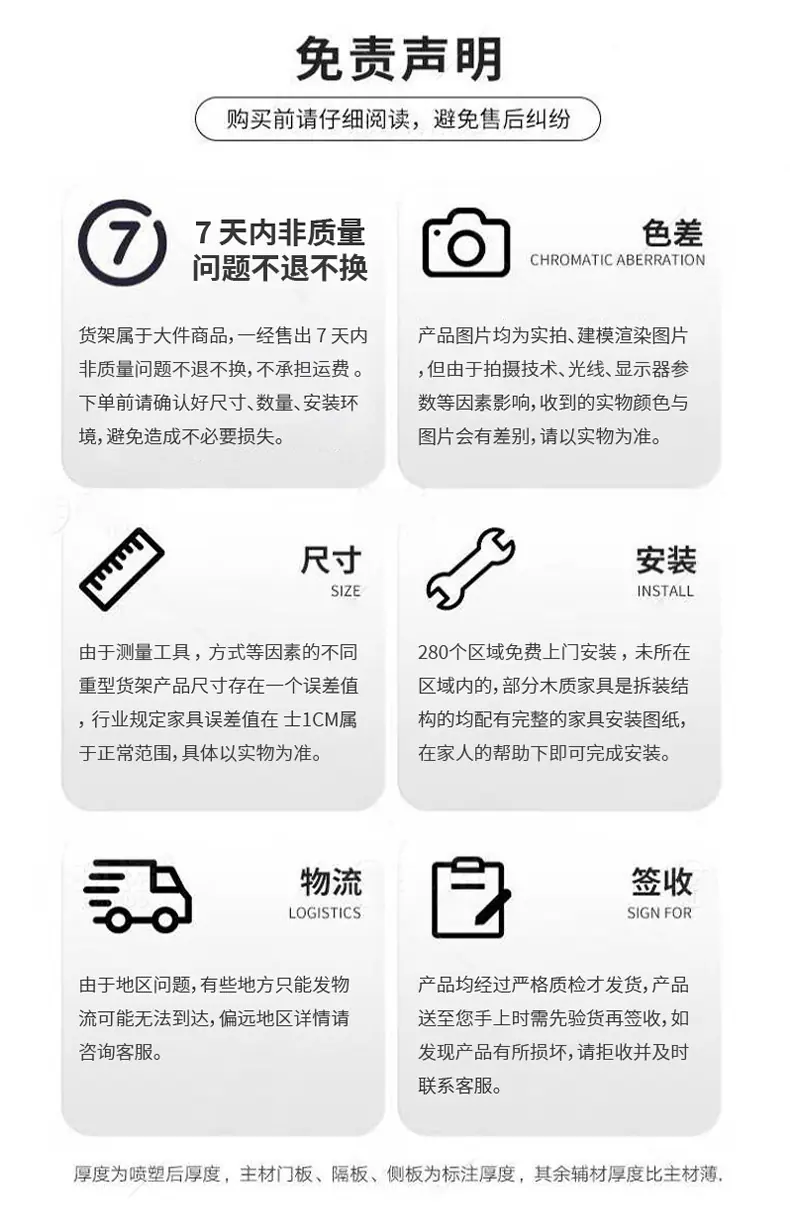 免责声明

购买前请仔细阅读，避免售后纠纷

7

7 天内非质量问题不退不换

货架属于大件商品，一经售出 7 天内非质量问题不退不换，不承担运费 。下单前请确认好尺寸、数量、安装环境，避免造成不必要损失。

色差
CHROMATIC ABERRATION

产品图片均为实拍、建模渲染图片，但由于拍摄技术、光线、显示器参数等因素影响，收到的实物颜色与图片会有差别，请以实物为准。

尺寸
SIZE

由于测量工具，方式等因素的不同重型货架产品尺寸存在一个误差值，行业规定家具误差值在 士1CM属于正常范围，具体以实物为准。

安装
INSTALL

280个区域免费上门安装，未所在区域内的，部分木质家具是拆装结构的均配有完整的家具安装图纸，在家人的帮助下即可完成安装。

物流
LOGISTICS

由于地区问题，有些地方只能发物流可能无法到达，偏远地区详情请咨询客服。

签收
SIGN FOR

产品均经过严格质检才发货，产品送至您手上时需先验货再签收，如发现产品有所损坏，请拒收并及时联系客服。

厚度为喷塑后厚度，主材门板、隔板、侧板为标注厚度，其余辅材厚度比主材薄.